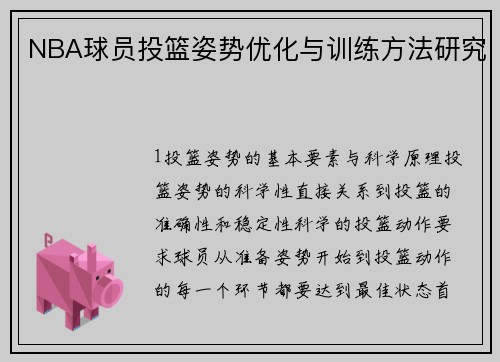 NBA球员投篮姿势优化与训练方法研究

1投篮姿势的基本要素与科学原理投篮姿势的科学性直接关系到投篮的准确性和稳定性科学的投篮动作要求球员从准备姿势开始到投篮动作的每一个环节都要达到最佳状态首